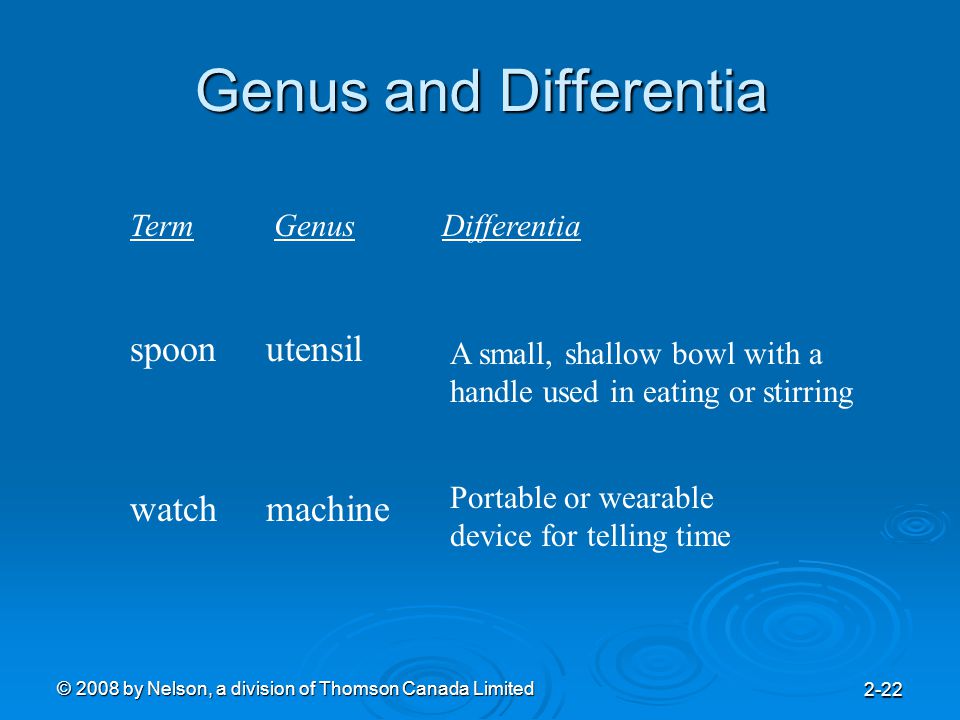 Genus and Differentia

| Term | Genus | Differentia |
|---|---|---|
| spoon | utensil | A small, shallow bowl with a handle used in eating or stirring |
| watch | machine | Portable or wearable device for telling time |

© 2008 by Nelson, a division of Thomson Canada Limited

2-22